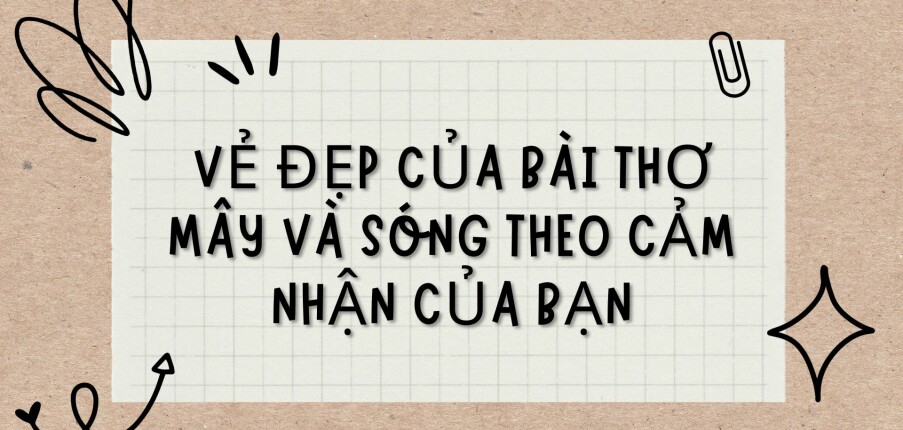 VẺ ĐẸP CỦA BÀI THƠ MÂY VÀ SÓNG THEO CẢM NHẬN CỦA BẠN